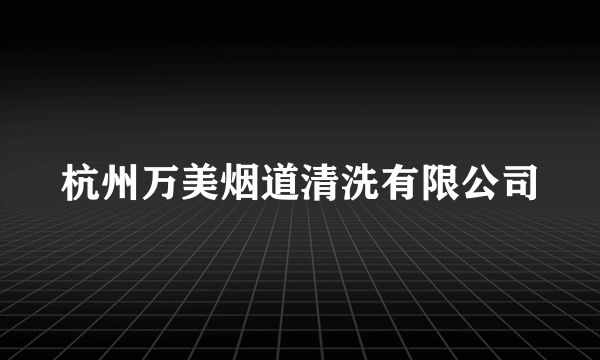 杭州万美烟道清洗有限公司